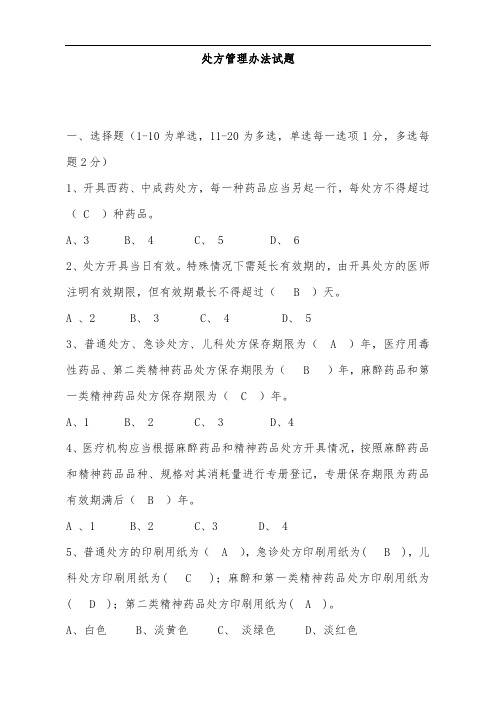 处方管理办法试题

一、选择题（1-10 为单选，11-20 为多选，单选每一选项 1 分，多选每题 2 分）

1、开具西药、中成药处方，每一种药品应当另起一行，每处方不得超过（ C ）种药品。

A、3　B、 4　C、 5　D、 6

2、处方开具当日有效。特殊情况下需延长有效期的，由开具处方的医师注明有效期限，但有效期最长不得超过（ B ）天。

A 、2　B、 3　C、 4　D、 5

3、普通处方、急诊处方、儿科处方保存期限为（ A ）年，医疗用毒性药品、第二类精神药品处方保存期限为（ B ）年，麻醉药品和第一类精神药品处方保存期限为（ C ）年。

A、1　B、 2　C、 3　D、4

4、医疗机构应当根据麻醉药品和精神药品处方开具情况，按照麻醉药品和精神药品品种、规格对其消耗量进行专册登记，专册保存期限为药品有效期满后（ B ）年。

A 、1　B、2　C、3　D、 4

5、普通处方的印刷用纸为（ A ），急诊处方印刷用纸为（ B ），儿科处方印刷用纸为（ C ）；麻醉和第一类精神药品处方印刷用纸为（ D ）；第二类精神药品处方印刷用纸为（ A ）。

A、白色　B、淡黄色　C、 淡绿色　D、淡红色